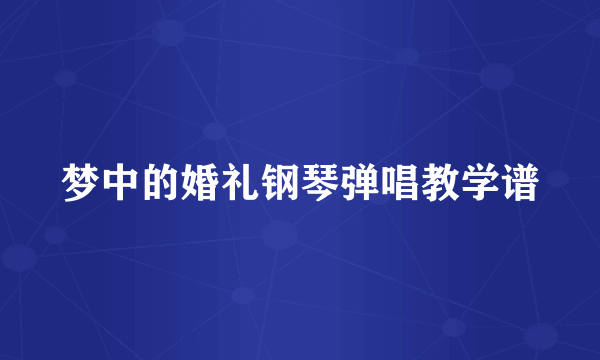 梦中的婚礼钢琴弹唱教学谱